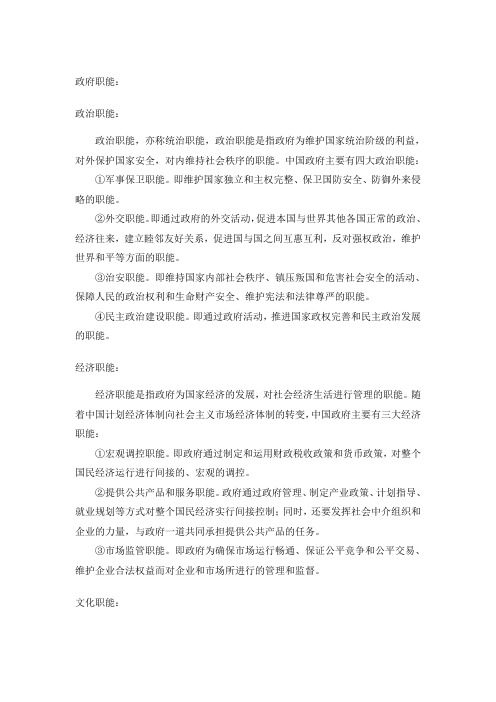 政府职能：

政治职能：

政治职能，亦称统治职能，政治职能是指政府为维护国家统治阶级的利益，对外保护国家安全，对内维持社会秩序的职能。中国政府主要有四大政治职能：

①军事保卫职能。即维护国家独立和主权完整、保卫国防安全、防御外来侵略的职能。

②外交职能。即通过政府的外交活动，促进本国与世界其他各国正常的政治、经济往来，建立睦邻友好关系，促进国与国之间互惠互利，反对强权政治，维护世界和平等方面的职能。

③治安职能。即维持国家内部社会秩序、镇压叛国和危害社会安全的活动、保障人民的政治权利和生命财产安全、维护宪法和法律尊严的职能。

④民主政治建设职能。即通过政府活动，推进国家政权完善和民主政治发展的职能。

经济职能：

经济职能是指政府为国家经济的发展，对社会经济生活进行管理的职能。随着中国计划经济体制向社会主义市场经济体制的转变，中国政府主要有三大经济职能：

①宏观调控职能。即政府通过制定和运用财政税收政策和货币政策，对整个国民经济运行进行间接的、宏观的调控。

②提供公共产品和服务职能。政府通过政府管理、制定产业政策、计划指导、就业规划等方式对整个国民经济实行间接控制；同时，还要发挥社会中介组织和企业的力量，与政府一道共同承担提供公共产品的任务。

③市场监管职能。即政府为确保市场运行畅通、保证公平竞争和公平交易、维护企业合法权益而对企业和市场所进行的管理和监督。

文化职能：